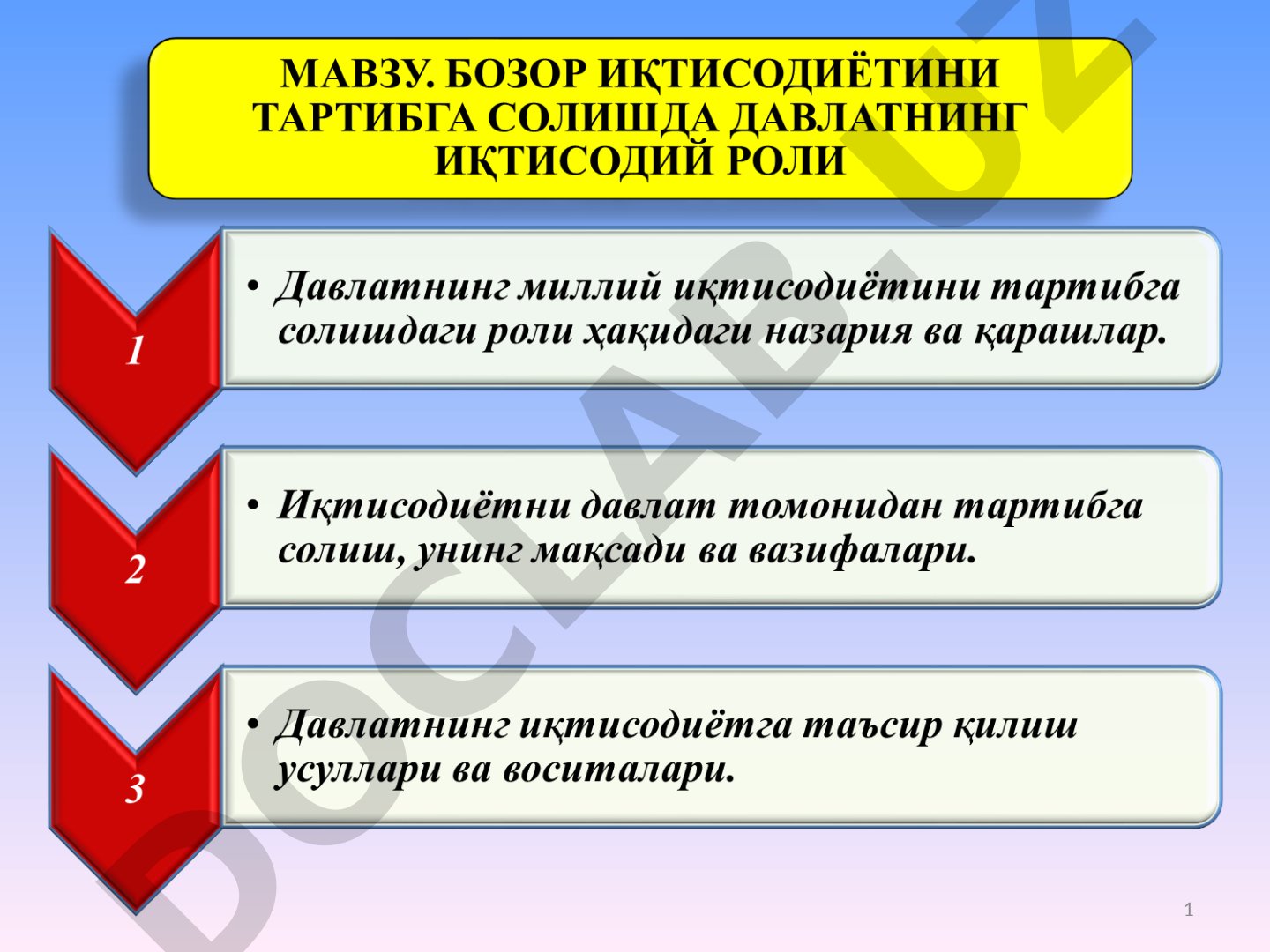 МАВЗУ. БОЗОР ИҚТИСОДИЁТИНИ ТАРТИБГА СОЛИШДА ДАВЛАТНИНГ ИҚТИСОДИЙ РОЛИ

1

• Давлатнинг миллий иқтисодиётини тартибга солишдаги роли ҳақидаги назария ва қарашлар.

2

• Иқтисодиётни давлат томонидан тартибга солиш, унинг мақсади ва вазифалари.

3

• Давлатнинг иқтисодиётга таъсир қилиш усуллари ва воситалари.

DOCLAB.UZ

1